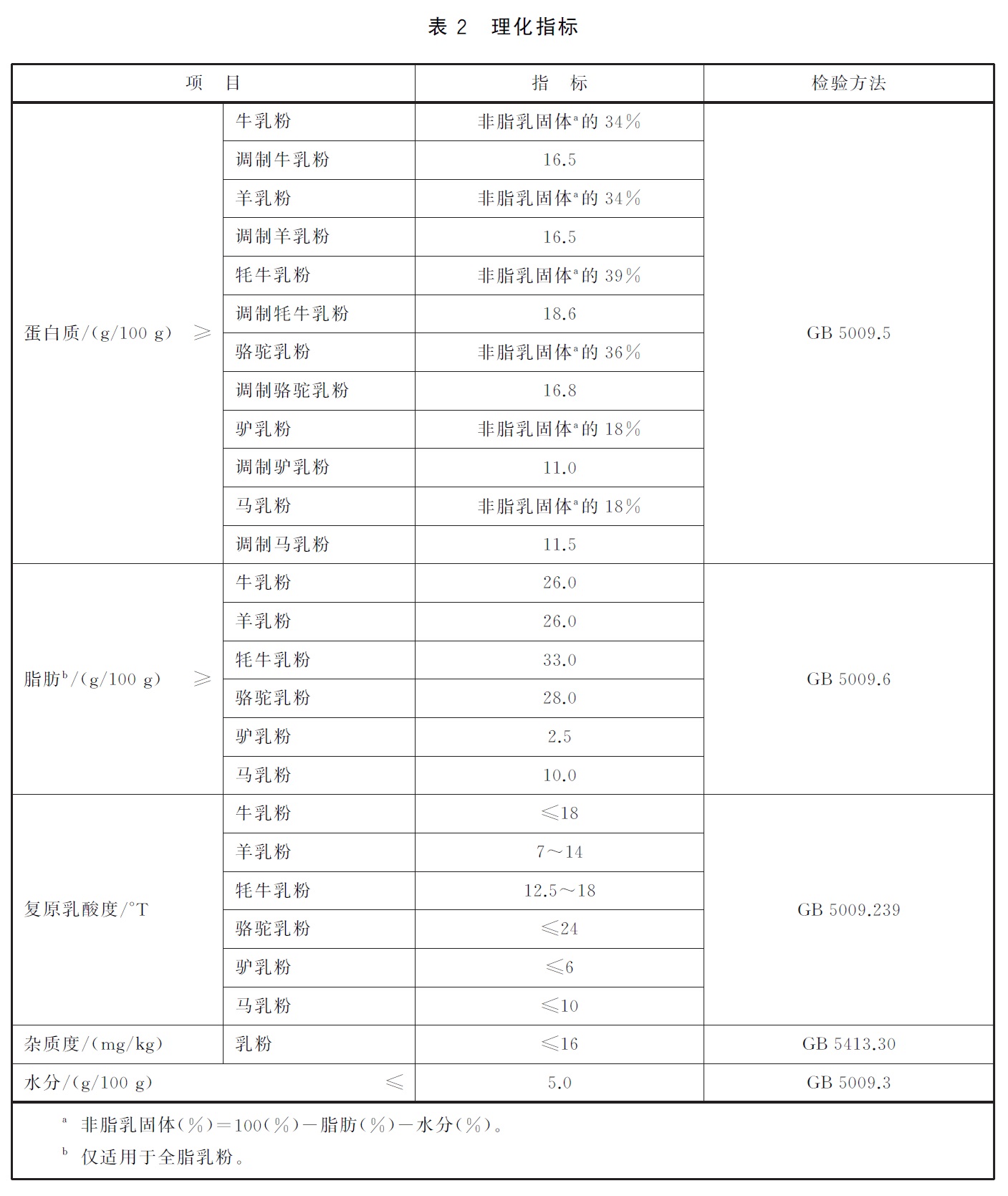 表 2　理化指标

| 项　目 | | 指　标 | 检验方法 |
|---|---|---|---|
| 蛋白质/(g/100 g)　≥ | 牛乳粉 | 非脂乳固体$^a$的 34% | GB 5009.5 |
| | 调制牛乳粉 | 16.5 | |
| | 羊乳粉 | 非脂乳固体$^a$的 34% | |
| | 调制羊乳粉 | 16.5 | |
| | 牦牛乳粉 | 非脂乳固体$^a$的 39% | |
| | 调制牦牛乳粉 | 18.6 | |
| | 骆驼乳粉 | 非脂乳固体$^a$的 36% | |
| | 调制骆驼乳粉 | 16.8 | |
| | 驴乳粉 | 非脂乳固体$^a$的 18% | |
| | 调制驴乳粉 | 11.0 | |
| | 马乳粉 | 非脂乳固体$^a$的 18% | |
| | 调制马乳粉 | 11.5 | |
| 脂肪$^b$/(g/100 g)　≥ | 牛乳粉 | 26.0 | GB 5009.6 |
| | 羊乳粉 | 26.0 | |
| | 牦牛乳粉 | 33.0 | |
| | 骆驼乳粉 | 28.0 | |
| | 驴乳粉 | 2.5 | |
| | 马乳粉 | 10.0 | |
| 复原乳酸度/°T | 牛乳粉 | ≤18 | GB 5009.239 |
| | 羊乳粉 | 7～14 | |
| | 牦牛乳粉 | 12.5～18 | |
| | 骆驼乳粉 | ≤24 | |
| | 驴乳粉 | ≤6 | |
| | 马乳粉 | ≤10 | |
| 杂质度/(mg/kg) | 乳粉 | ≤16 | GB 5413.30 |
| 水分/(g/100 g)　≤ | | 5.0 | GB 5009.3 |

$^a$ 非脂乳固体(%)＝100(%)－脂肪(%)－水分(%)。
$^b$ 仅适用于全脂乳粉。